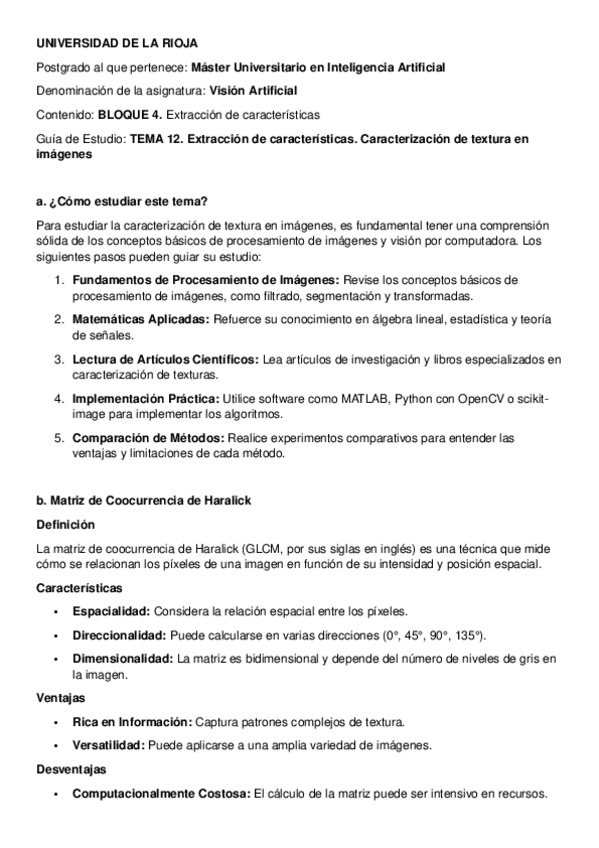 UNIVERSIDAD DE LA RIOJA

Postgrado al que pertenece: Máster Universitario en Inteligencia Artificial

Denominación de la asignatura: Visión Artificial

Contenido: BLOQUE 4. Extracción de características

Guía de Estudio: TEMA 12. Extracción de características. Caracterización de textura en imágenes

a. ¿Cómo estudiar este tema?

Para estudiar la caracterización de textura en imágenes, es fundamental tener una comprensión sólida de los conceptos básicos de procesamiento de imágenes y visión por computadora. Los siguientes pasos pueden guiar su estudio:

1. Fundamentos de Procesamiento de Imágenes: Revise los conceptos básicos de procesamiento de imágenes, como filtrado, segmentación y transformadas.
2. Matemáticas Aplicadas: Refuerce su conocimiento en álgebra lineal, estadística y teoría de señales.
3. Lectura de Artículos Científicos: Lea artículos de investigación y libros especializados en caracterización de texturas.
4. Implementación Práctica: Utilice software como MATLAB, Python con OpenCV o scikit-image para implementar los algoritmos.
5. Comparación de Métodos: Realice experimentos comparativos para entender las ventajas y limitaciones de cada método.

b. Matriz de Coocurrencia de Haralick

Definición

La matriz de coocurrencia de Haralick (GLCM, por sus siglas en inglés) es una técnica que mide cómo se relacionan los píxeles de una imagen en función de su intensidad y posición espacial.

Características

• Espacialidad: Considera la relación espacial entre los píxeles.
• Direccionalidad: Puede calcularse en varias direcciones (0°, 45°, 90°, 135°).
• Dimensionalidad: La matriz es bidimensional y depende del número de niveles de gris en la imagen.

Ventajas

• Rica en Información: Captura patrones complejos de textura.
• Versatilidad: Puede aplicarse a una amplia variedad de imágenes.

Desventajas

• Computacionalmente Costosa: El cálculo de la matriz puede ser intensivo en recursos.